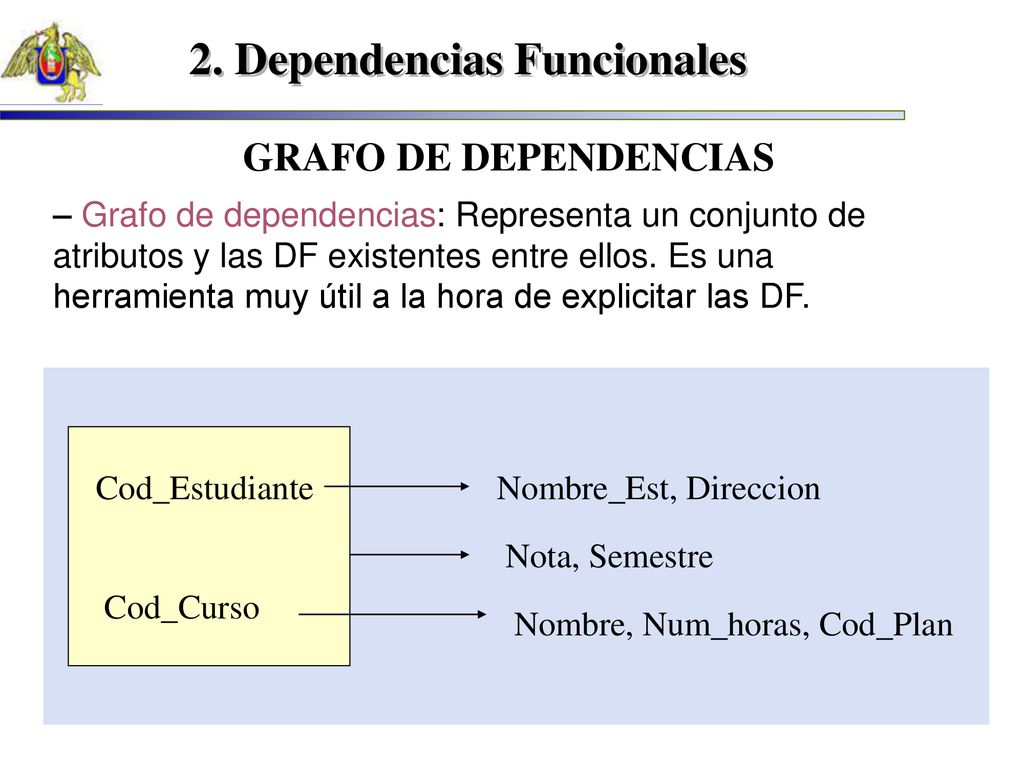 2. Dependencias Funcionales

GRAFO DE DEPENDENCIAS

– Grafo de dependencias: Representa un conjunto de atributos y las DF existentes entre ellos. Es una herramienta muy útil a la hora de explicitar las DF.

Cod_Estudiante

Cod_Curso

Nombre_Est, Direccion

Nota, Semestre

Nombre, Num_horas, Cod_Plan